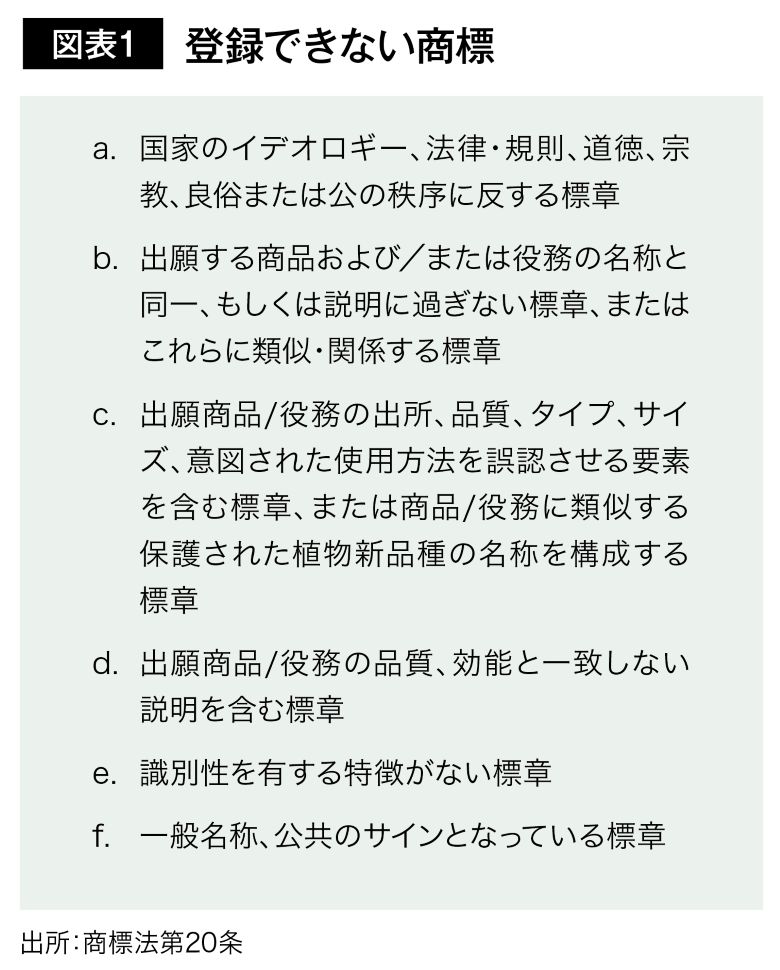 図表1　登録できない商標

a. 国家のイデオロギー、法律・規則、道徳、宗教、良俗または公の秩序に反する標章

b. 出願する商品および／または役務の名称と同一、もしくは説明に過ぎない標章、またはこれらに類似・関係する標章

c. 出願商品/役務の出所、品質、タイプ、サイズ、意図された使用方法を誤認させる要素を含む標章、または商品/役務に類似する保護された植物新品種の名称を構成する標章

d. 出願商品/役務の品質、効能と一致しない説明を含む標章

e. 識別性を有する特徴がない標章

f. 一般名称、公共のサインとなっている標章

出所：商標法第20条